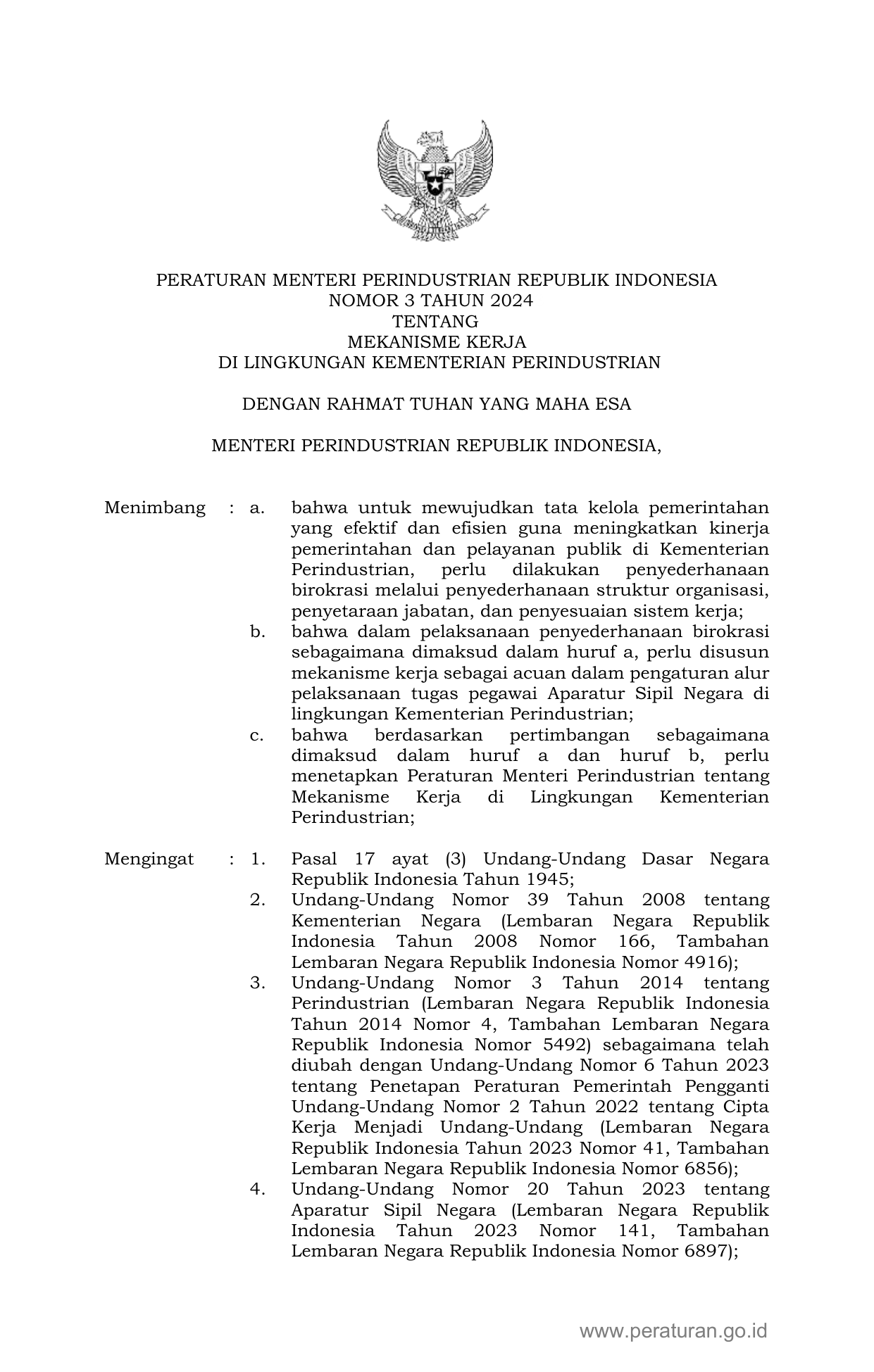 PERATURAN MENTERI PERINDUSTRIAN REPUBLIK INDONESIA
NOMOR 3 TAHUN 2024
TENTANG
MEKANISME KERJA
DI LINGKUNGAN KEMENTERIAN PERINDUSTRIAN

DENGAN RAHMAT TUHAN YANG MAHA ESA

MENTERI PERINDUSTRIAN REPUBLIK INDONESIA,

Menimbang : a. bahwa untuk mewujudkan tata kelola pemerintahan yang efektif dan efisien guna meningkatkan kinerja pemerintahan dan pelayanan publik di Kementerian Perindustrian, perlu dilakukan penyederhanaan birokrasi melalui penyederhanaan struktur organisasi, penyetaraan jabatan, dan penyesuaian sistem kerja;
b. bahwa dalam pelaksanaan penyederhanaan birokrasi sebagaimana dimaksud dalam huruf a, perlu disusun mekanisme kerja sebagai acuan dalam pengaturan alur pelaksanaan tugas pegawai Aparatur Sipil Negara di lingkungan Kementerian Perindustrian;
c. bahwa berdasarkan pertimbangan sebagaimana dimaksud dalam huruf a dan huruf b, perlu menetapkan Peraturan Menteri Perindustrian tentang Mekanisme Kerja di Lingkungan Kementerian Perindustrian;

Mengingat : 1. Pasal 17 ayat (3) Undang-Undang Dasar Negara Republik Indonesia Tahun 1945;
2. Undang-Undang Nomor 39 Tahun 2008 tentang Kementerian Negara (Lembaran Negara Republik Indonesia Tahun 2008 Nomor 166, Tambahan Lembaran Negara Republik Indonesia Nomor 4916);
3. Undang-Undang Nomor 3 Tahun 2014 tentang Perindustrian (Lembaran Negara Republik Indonesia Tahun 2014 Nomor 4, Tambahan Lembaran Negara Republik Indonesia Nomor 5492) sebagaimana telah diubah dengan Undang-Undang Nomor 6 Tahun 2023 tentang Penetapan Peraturan Pemerintah Pengganti Undang-Undang Nomor 2 Tahun 2022 tentang Cipta Kerja Menjadi Undang-Undang (Lembaran Negara Republik Indonesia Tahun 2023 Nomor 41, Tambahan Lembaran Negara Republik Indonesia Nomor 6856);
4. Undang-Undang Nomor 20 Tahun 2023 tentang Aparatur Sipil Negara (Lembaran Negara Republik Indonesia Tahun 2023 Nomor 141, Tambahan Lembaran Negara Republik Indonesia Nomor 6897);

www.peraturan.go.id